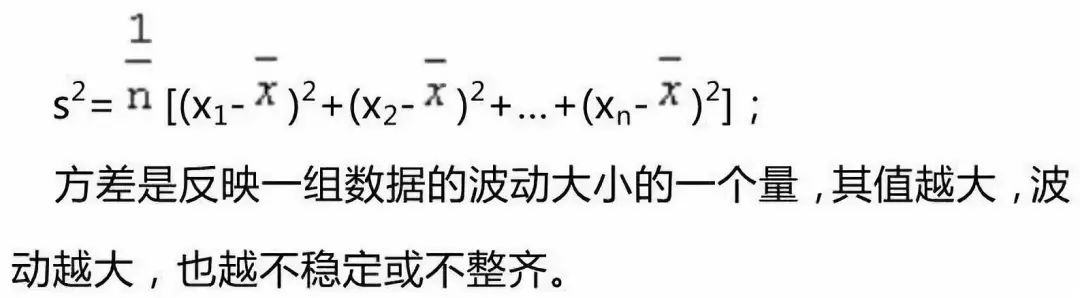 $s^2=\frac{1}{n}[(x_1-\bar{x})^2+(x_2-\bar{x})^2+\ldots+(x_n-\bar{x})^2]$；

方差是反映一组数据的波动大小的一个量，其值越大，波动越大，也越不稳定或不整齐。